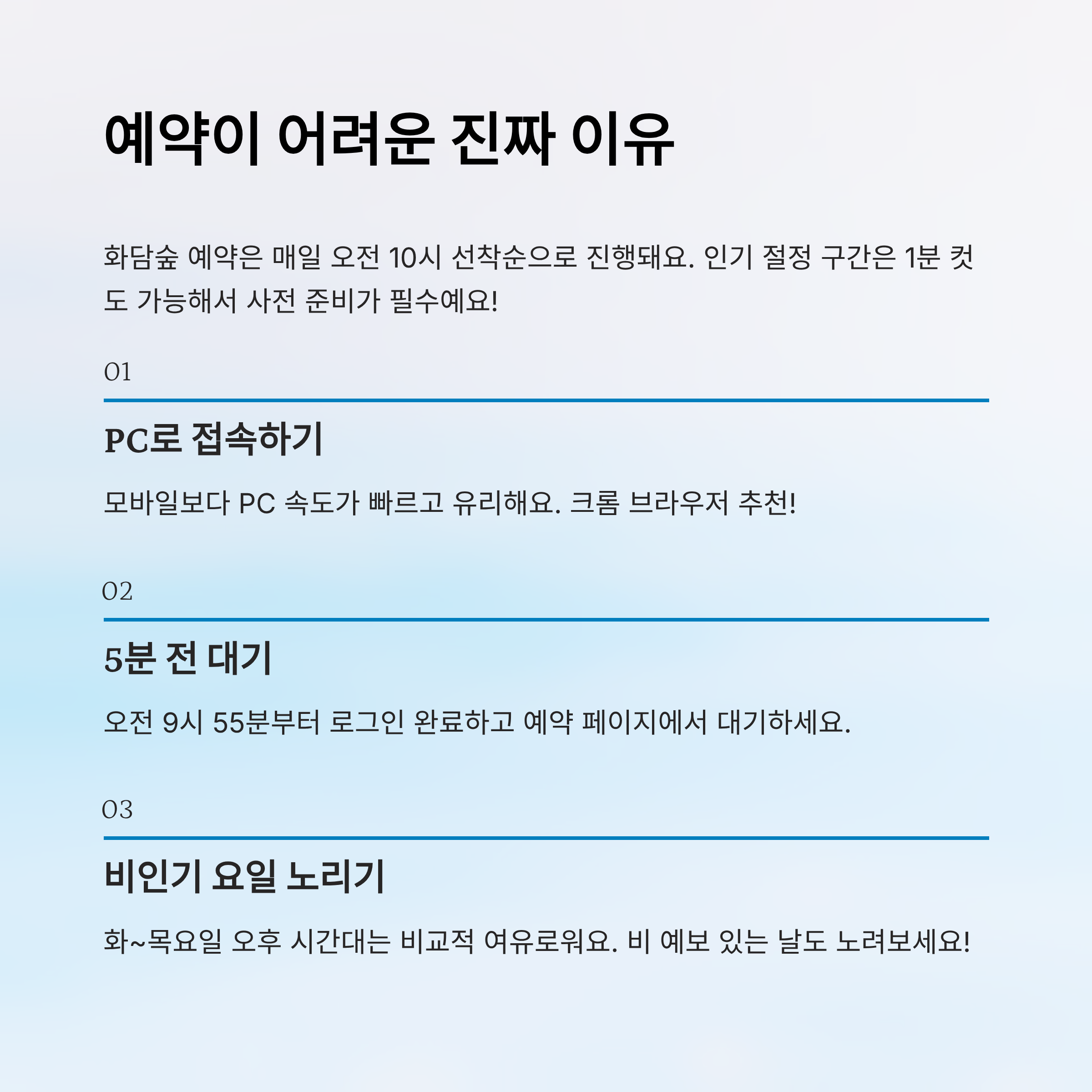 예약이 어려운 진짜 이유

화담숲 예약은 매일 오전 10시 선착순으로 진행돼요. 인기 절정 구간은 1분 컷도 가능해서 사전 준비가 필수예요!

01

PC로 접속하기

모바일보다 PC 속도가 빠르고 유리해요. 크롬 브라우저 추천!

02

5분 전 대기

오전 9시 55분부터 로그인 완료하고 예약 페이지에서 대기하세요.

03

비인기 요일 노리기

화~목요일 오후 시간대는 비교적 여유로워요. 비 예보 있는 날도 노려보세요!